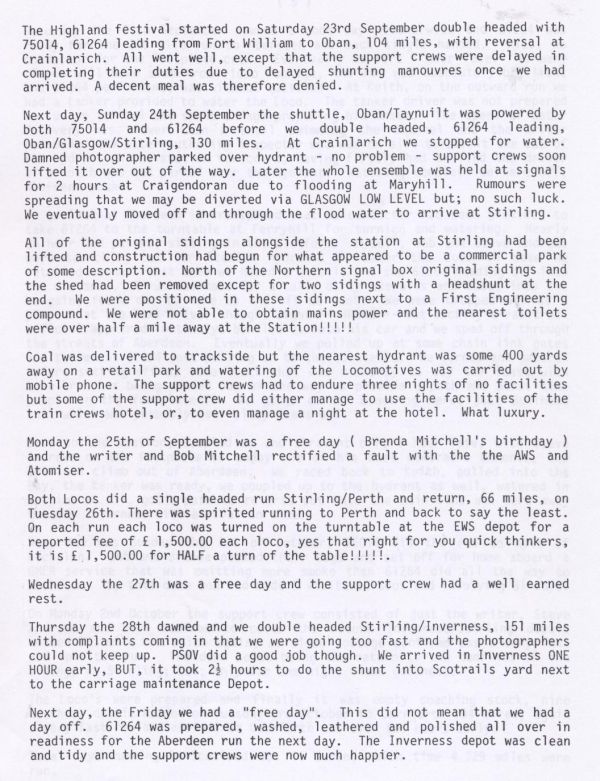 The Highland festival started on Saturday 23rd September double headed with 75014, 61264 leading from Fort William to Oban, 104 miles, with reversal at Crainlarich. All went well, except that the support crews were delayed in completing their duties due to delayed shunting manouvres once we had arrived. A decent meal was therefore denied.

Next day, Sunday 24th September the shuttle, Oban/Taynuilt was powered by both 75014 and 61264 before we double headed, 61264 leading, Oban/Glasgow/Stirling, 130 miles. At Crainlarich we stopped for water. Damned photographer parked over hydrant - no problem - support crews soon lifted it over out of the way. Later the whole ensemble was held at signals for 2 hours at Craigendoran due to flooding at Maryhill. Rumours were spreading that we may be diverted via GLASGOW LOW LEVEL but; no such luck. We eventually moved off and through the flood water to arrive at Stirling.

All of the original sidings alongside the station at Stirling had been lifted and construction had begun for what appeared to be a commercial park of some description. North of the Northern signal box original sidings and the shed had been removed except for two sidings with a headshunt at the end. We were positioned in these sidings next to a First Engineering compound. We were not able to obtain mains power and the nearest toilets were over half a mile away at the Station!!!!!

Coal was delivered to trackside but the nearest hydrant was some 400 yards away on a retail park and watering of the Locomotives was carried out by mobile phone. The support crews had to endure three nights of no facilities but some of the support crew did either manage to use the facilities of the train crews hotel, or, to even manage a night at the hotel. What luxury.

Monday the 25th of September was a free day ( Brenda Mitchell's birthday ) and the writer and Bob Mitchell rectified a fault with the the AWS and Atomiser.

Both Locos did a single headed run Stirling/Perth and return, 66 miles, on Tuesday 26th. There was spirited running to Perth and back to say the least. On each run each loco was turned on the turntable at the EWS depot for a reported fee of £ 1,500.00 each loco, yes that right for you quick thinkers, it is £ 1,500.00 for HALF a turn of the table!!!!!.

Wednesday the 27th was a free day and the support crew had a well earned rest.

Thursday the 28th dawned and we double headed Stirling/Inverness, 151 miles with complaints coming in that we were going too fast and the photographers could not keep up. PSOV did a good job though. We arrived in Inverness ONE HOUR early, BUT, it took 2½ hours to do the shunt into Scotrails yard next to the carriage maintenance Depot.

Next day, the Friday we had a "free day". This did not mean that we had a day off. 61264 was prepared, washed, leathered and polished all over in readiness for the Aberdeen run the next day. The Inverness depot was clean and tidy and the support crews were now much happier.